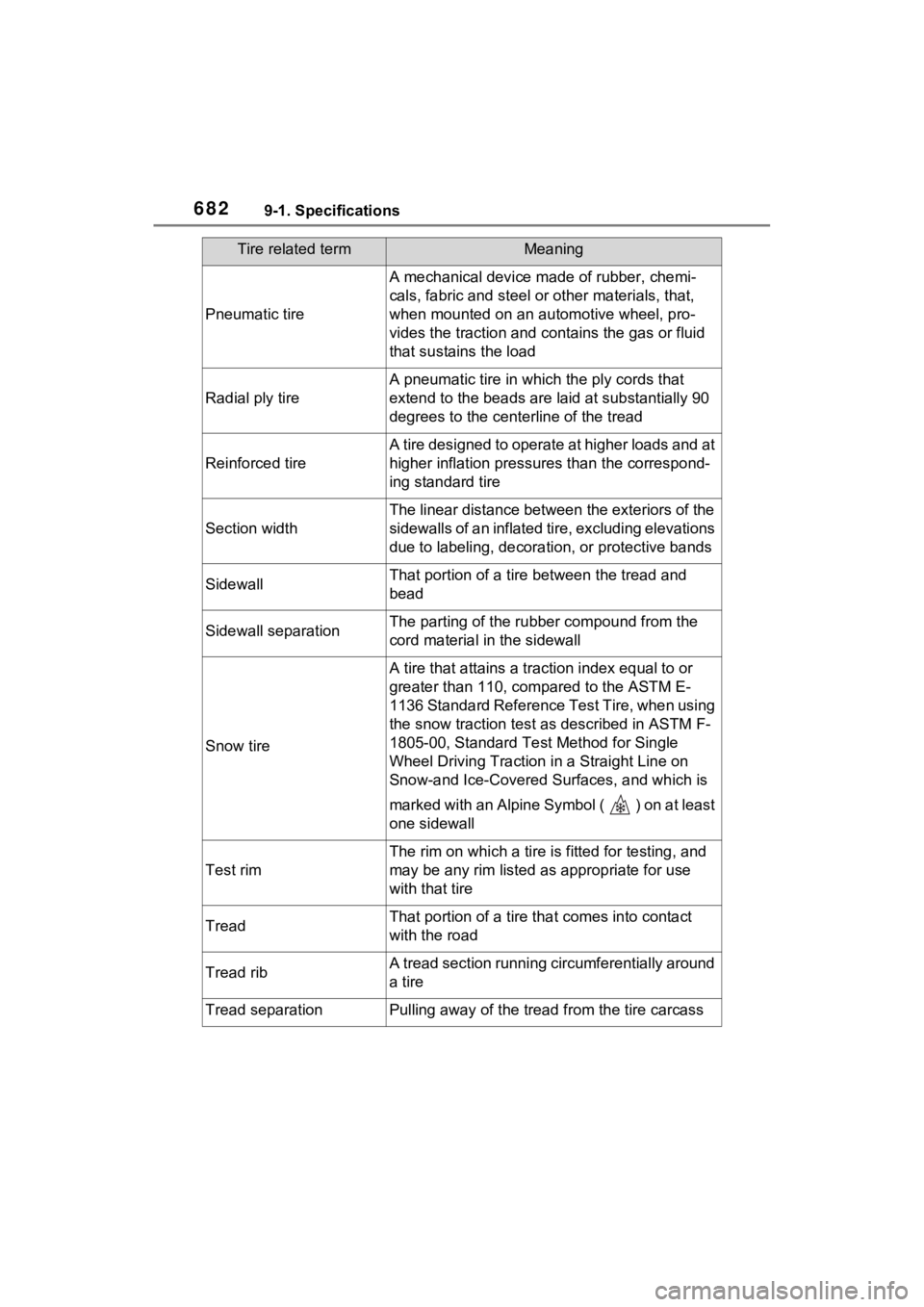 682 9-1. Specifications

| Tire related term | Meaning |
|---|---|
| Pneumatic tire | A mechanical device made of rubber, chemicals, fabric and steel or other materials, that, when mounted on an automotive wheel, provides the traction and contains the gas or fluid that sustains the load |
| Radial ply tire | A pneumatic tire in which the ply cords that extend to the beads are laid at substantially 90 degrees to the centerline of the tread |
| Reinforced tire | A tire designed to operate at higher loads and at higher inflation pressures than the corresponding standard tire |
| Section width | The linear distance between the exteriors of the sidewalls of an inflated tire, excluding elevations due to labeling, decoration, or protective bands |
| Sidewall | That portion of a tire between the tread and bead |
| Sidewall separation | The parting of the rubber compound from the cord material in the sidewall |
| Snow tire | A tire that attains a traction index equal to or greater than 110, compared to the ASTM E-1136 Standard Reference Test Tire, when using the snow traction test as described in ASTM F-1805-00, Standard Test Method for Single Wheel Driving Traction in a Straight Line on Snow-and Ice-Covered Surfaces, and which is marked with an Alpine Symbol ( ) on at least one sidewall |
| Test rim | The rim on which a tire is fitted for testing, and may be any rim listed as appropriate for use with that tire |
| Tread | That portion of a tire that comes into contact with the road |
| Tread rib | A tread section running circumferentially around a tire |
| Tread separation | Pulling away of the tread from the tire carcass |

carmanualsonline.info